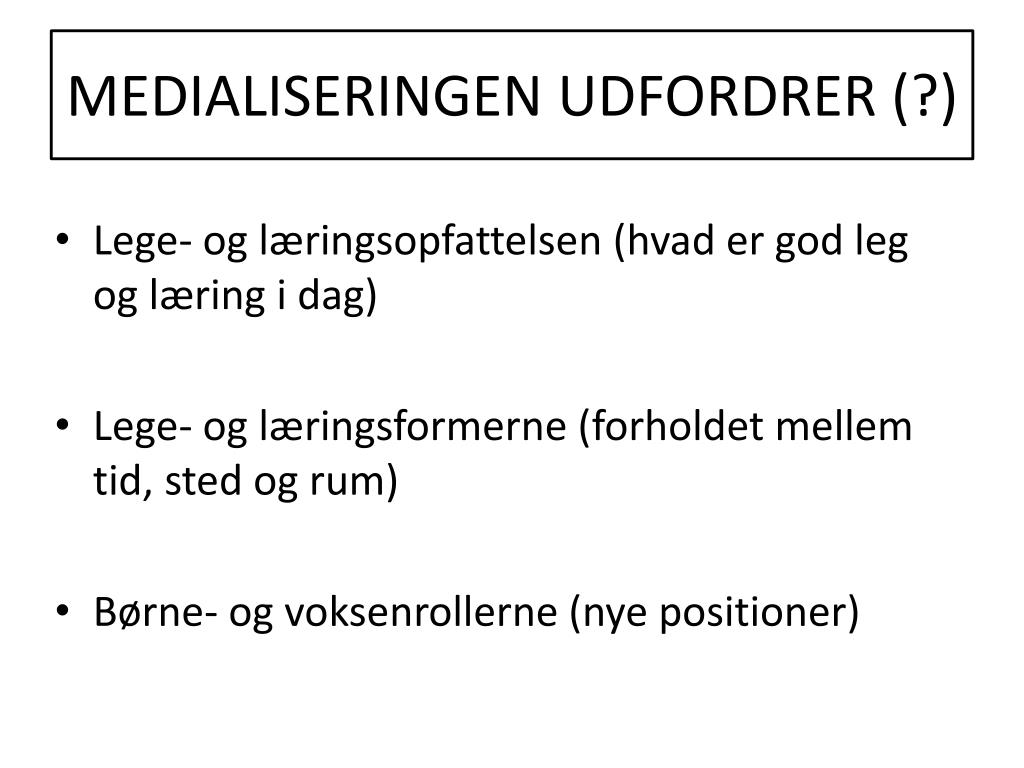 MEDIALISERINGEN UDFORDRER (?)

• Lege- og læringsopfattelsen (hvad er god leg og læring i dag)

• Lege- og læringsformerne (forholdet mellem tid, sted og rum)

• Børne- og voksenrollerne (nye positioner)